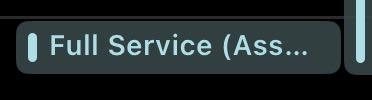 Full Service (Ass...